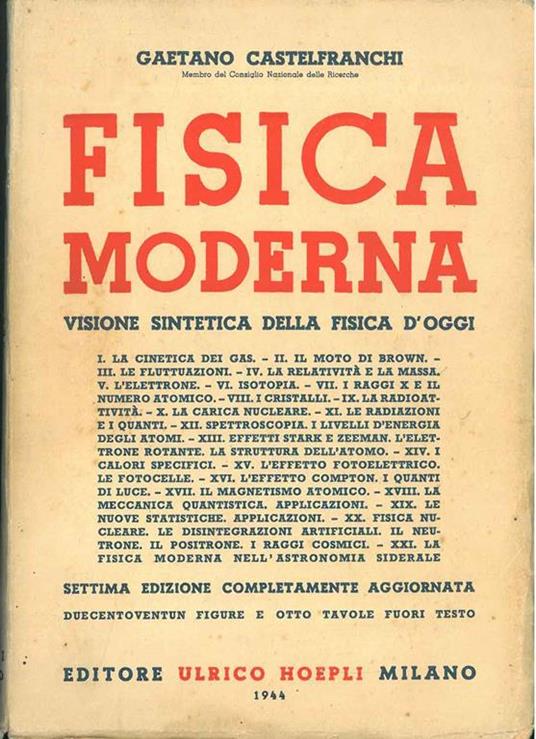 GAETANO CASTELFRANCHI
Membro del Consiglio Nazionale delle Ricerche

FISICA
MODERNA

VISIONE SINTETICA DELLA FISICA D'OGGI

I. LA CINETICA DEI GAS. - II. IL MOTO DI BROWN. - III. LE FLUTTUAZIONI. - IV. LA RELATIVITÀ E LA MASSA. V. L'ELETTRONE. - VI. ISOTOPIA. - VII. I RAGGI X E IL NUMERO ATOMICO. - VIII. I CRISTALLI. - IX. LA RADIOATTIVITÀ. - X. LA CARICA NUCLEARE. - XI. LE RADIAZIONI E I QUANTI. - XII. SPETTROSCOPIA. I LIVELLI D'ENERGIA DEGLI ATOMI. - XIII. EFFETTI STARK E ZEEMAN. L'ELETTRONE ROTANTE. LA STRUTTURA DELL'ATOMO. - XIV. I CALORI SPECIFICI. - XV. L'EFFETTO FOTOELETTRICO. LE FOTOCELLE. - XVI. L'EFFETTO COMPTON. I QUANTI DI LUCE. - XVII. IL MAGNETISMO ATOMICO. - XVIII. LA MECCANICA QUANTISTICA. APPLICAZIONI. - XIX. LE NUOVE STATISTICHE. APPLICAZIONI. - XX. FISICA NUCLEARE. LE DISINTEGRAZIONI ARTIFICIALI. IL NEUTRONE. IL POSITRONE. I RAGGI COSMICI. - XXI. LA FISICA MODERNA NELL'ASTRONOMIA SIDERALE

SETTIMA EDIZIONE COMPLETAMENTE AGGIORNATA

DUECENTOVENTUN FIGURE E OTTO TAVOLE FUORI TESTO

EDITORE ULRICO HOEPLI MILANO

1944